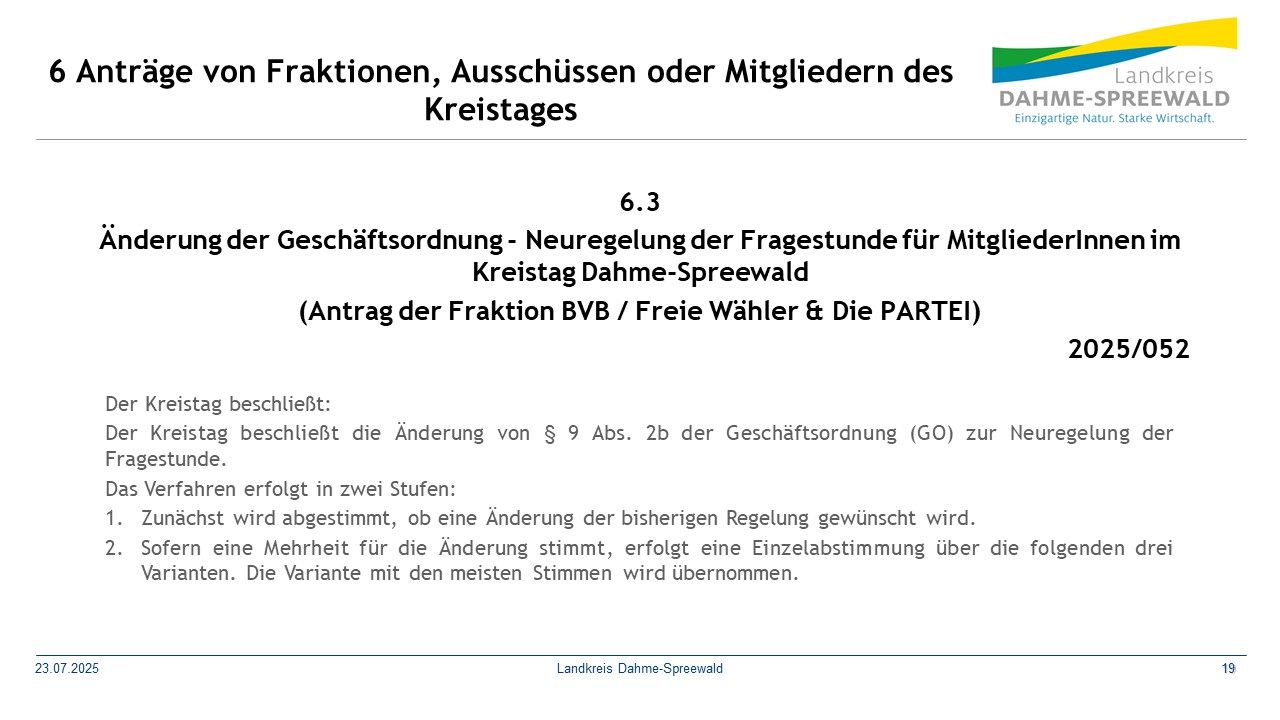 6 Anträge von Fraktionen, Ausschüssen oder Mitgliedern des Kreistages

Landkreis
DAHME-SPREEWALD
Einzigartige Natur. Starke Wirtschaft.

6.3

Änderung der Geschäftsordnung - Neuregelung der Fragestunde für MitgliederInnen im Kreistag Dahme-Spreewald

(Antrag der Fraktion BVB / Freie Wähler & Die PARTEI)

2025/052

Der Kreistag beschließt:

Der Kreistag beschließt die Änderung von § 9 Abs. 2b der Geschäftsordnung (GO) zur Neuregelung der Fragestunde.

Das Verfahren erfolgt in zwei Stufen:

1. Zunächst wird abgestimmt, ob eine Änderung der bisherigen Regelung gewünscht wird.
2. Sofern eine Mehrheit für die Änderung stimmt, erfolgt eine Einzelabstimmung über die folgenden drei Varianten. Die Variante mit den meisten Stimmen wird übernommen.

23.07.2025

Landkreis Dahme-Spreewald

19